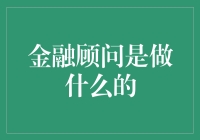 金融顾问是做什么的